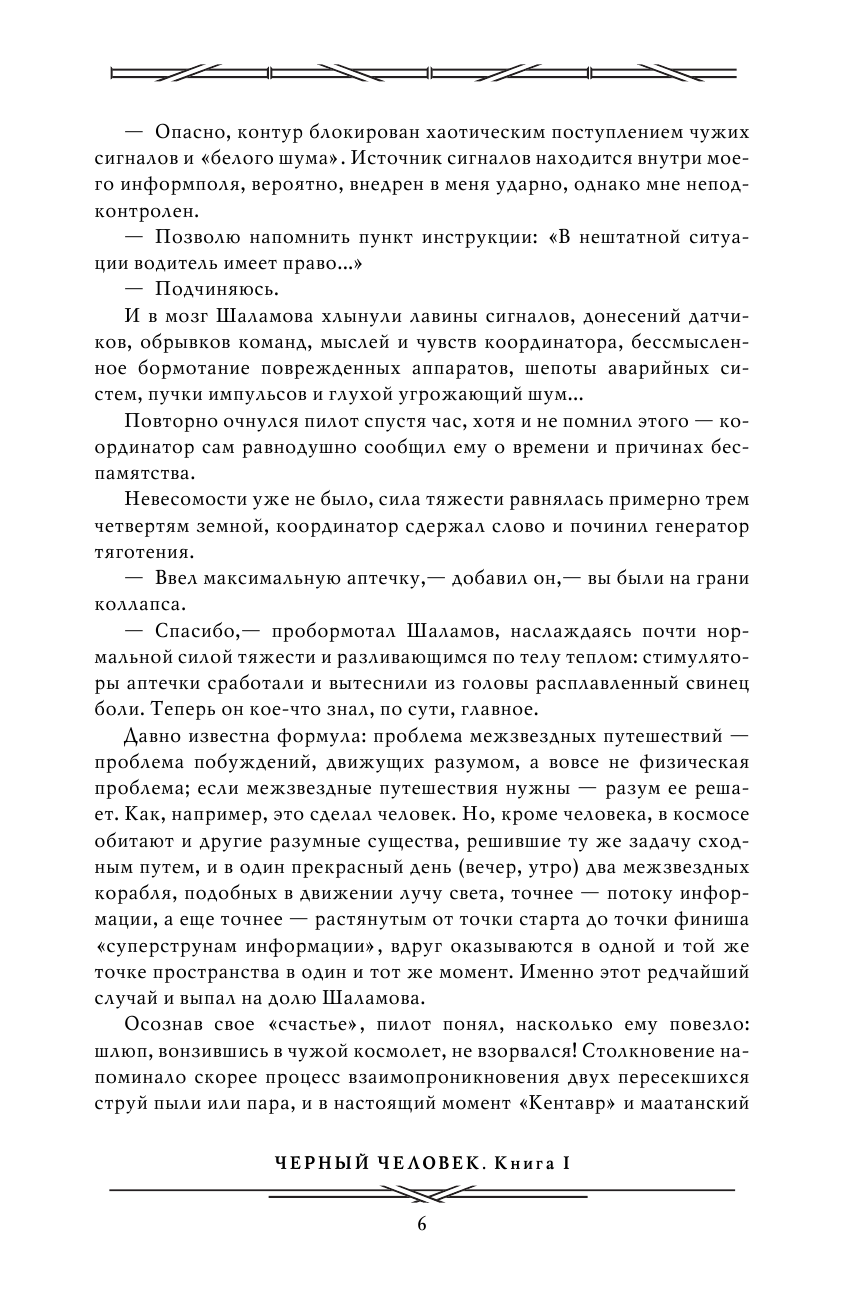 — Опасно, контур блокирован хаотическим поступлением чужих сигналов и «белого шума». Источник сигналов находится внутри моего информполя, вероятно, внедрен в меня ударно, однако мне неподконтролен.

— Позволю напомнить пункт инструкции: «В нештатной ситуации водитель имеет право...»

— Подчиняюсь.

И в мозг Шаламова хлынули лавины сигналов, донесений датчиков, обрывков команд, мыслей и чувств координатора, бессмысленное бормотание поврежденных аппаратов, шепоты аварийных систем, пучки импульсов и глухой угрожающий шум...

Повторно очнулся пилот спустя час, хотя и не помнил этого — координатор сам равнодушно сообщил ему о времени и причинах беспамятства.

Невесомости уже не было, сила тяжести равнялась примерно трем четвертям земной, координатор сдержал слово и починил генератор тяготения.

— Ввел максимальную аптечку,— добавил он,— вы были на грани коллапса.

— Спасибо,— пробормотал Шаламов, наслаждаясь почти нормальной силой тяжести и разливающимся по телу теплом: стимуляторы аптечки сработали и вытеснили из головы расплавленный свинец боли. Теперь он кое-что знал, по сути, главное.

Давно известна формула: проблема межзвездных путешествий — проблема побуждений, движущих разумом, а вовсе не физическая проблема; если межзвездные путешествия нужны — разум ее решает. Как, например, это сделал человек. Но, кроме человека, в космосе обитают и другие разумные существа, решившие ту же задачу сходным путем, и в один прекрасный день (вечер, утро) два межзвездных корабля, подобных в движении лучу света, точнее — потоку информации, а еще точнее — растянутым от точки старта до точки финиша «суперструнам информации», вдруг оказываются в одной и той же точке пространства в один и тот же момент. Именно этот редчайший случай и выпал на долю Шаламова.

Осознав свое «счастье», пилот понял, насколько ему повезло: шлюп, вонзившись в чужой космолет, не взорвался! Столкновение напоминало скорее процесс взаимопроникновения двух пересекшихся струй пыли или пара, и в настоящий момент «Кентавр» и маатанский

ЧЕРНЫЙ ЧЕЛОВЕК. Книга I

6